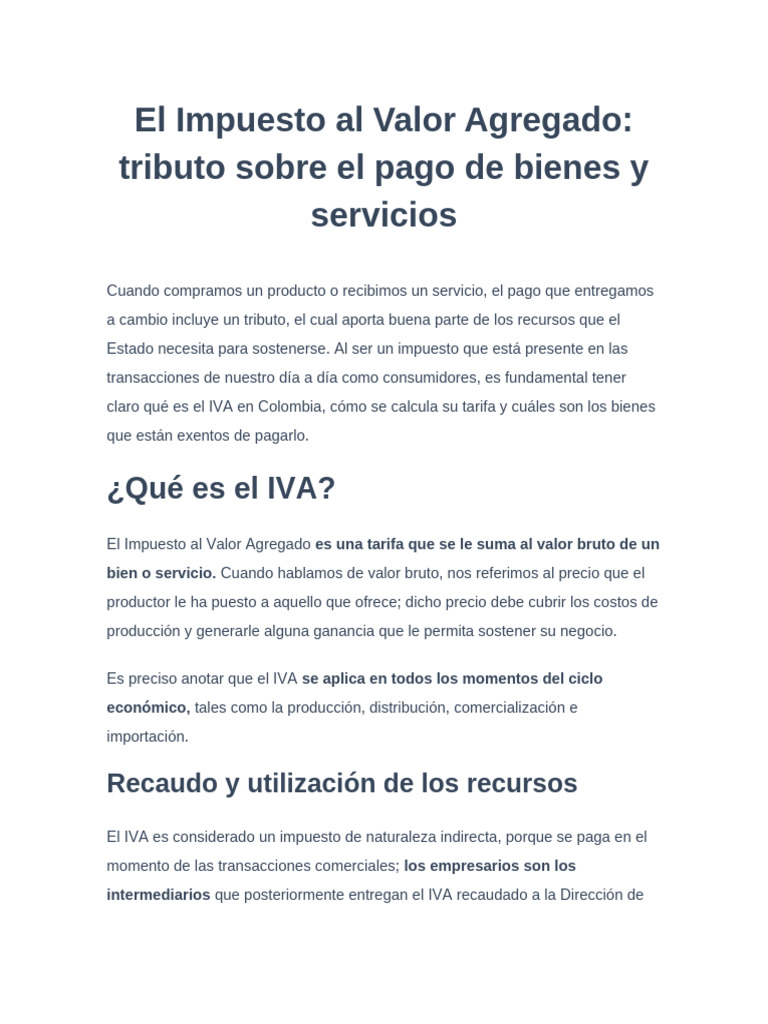 El Impuesto al Valor Agregado: tributo sobre el pago de bienes y servicios

Cuando compramos un producto o recibimos un servicio, el pago que entregamos a cambio incluye un tributo, el cual aporta buena parte de los recursos que el Estado necesita para sostenerse. Al ser un impuesto que está presente en las transacciones de nuestro día a día como consumidores, es fundamental tener claro qué es el IVA en Colombia, cómo se calcula su tarifa y cuáles son los bienes que están exentos de pagarlo.

¿Qué es el IVA?

El Impuesto al Valor Agregado es una tarifa que se le suma al valor bruto de un bien o servicio. Cuando hablamos de valor bruto, nos referimos al precio que el productor le ha puesto a aquello que ofrece; dicho precio debe cubrir los costos de producción y generarle alguna ganancia que le permita sostener su negocio.

Es preciso anotar que el IVA se aplica en todos los momentos del ciclo económico, tales como la producción, distribución, comercialización e importación.

Recaudo y utilización de los recursos

El IVA es considerado un impuesto de naturaleza indirecta, porque se paga en el momento de las transacciones comerciales; los empresarios son los intermediarios que posteriormente entregan el IVA recaudado a la Dirección de